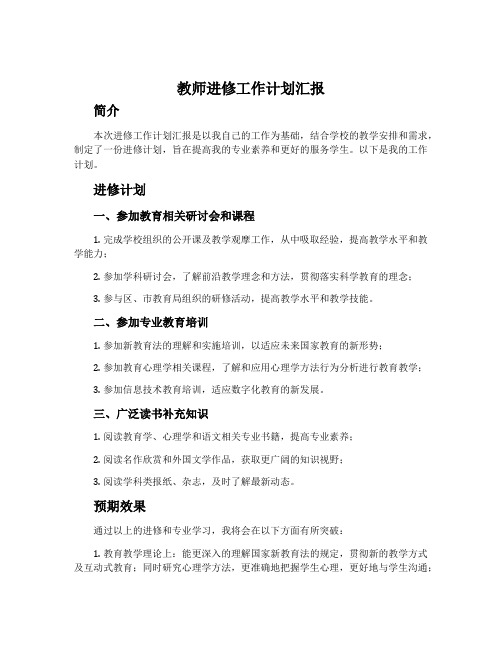 教师进修工作计划汇报

简介

本次进修工作计划汇报是以我自己的工作为基础，结合学校的教学安排和需求，制定了一份进修计划，旨在提高我的专业素养和更好的服务学生。以下是我的工作计划。

进修计划

一、参加教育相关研讨会和课程

1. 完成学校组织的公开课及教学观摩工作，从中吸取经验，提高教学水平和教学能力；

2. 参加学科研讨会，了解前沿教学理念和方法，贯彻落实科学教育的理念；

3. 参与区、市教育局组织的研修活动，提高教学水平和教学技能。

二、参加专业教育培训

1. 参加新教育法的理解和实施培训，以适应未来国家教育的新形势；

2. 参加教育心理学相关课程，了解和应用心理学方法行为分析进行教育教学；

3. 参加信息技术教育培训，适应数字化教育的新发展。

三、广泛读书补充知识

1. 阅读教育学、心理学和语文相关专业书籍，提高专业素养；

2. 阅读名作欣赏和外国文学作品，获取更广阔的知识视野；

3. 阅读学科类报纸、杂志，及时了解最新动态。

预期效果

通过以上的进修和专业学习，我将会在以下方面有所突破：

1. 教育教学理论上：能更深入的理解国家新教育法的规定，贯彻新的教学方式及互动式教育；同时研究心理学方法，更准确地把握学生心理，更好地与学生沟通；